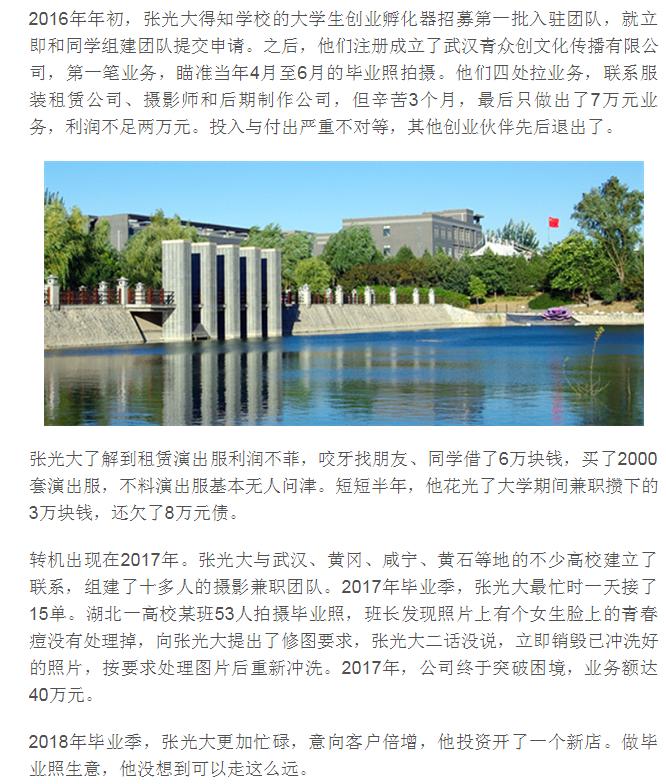 2016年年初，张光大得知学校的大学生创业孵化器招募第一批入驻团队，就立即和同学组建团队提交申请。之后，他们注册成立了武汉青众创文化传播有限公司，第一笔业务，瞄准当年4月至6月的毕业照拍摄。他们四处拉业务，联系服装租赁公司、摄影师和后期制作公司，但辛苦3个月，最后只做出了7万元业务，利润不足两万元。投入与付出严重不对等，其他创业伙伴先后退出了。

张光大了解到租赁演出服利润不菲，咬牙找朋友、同学借了6万块钱，买了2000套演出服，不料演出服基本无人问津。短短半年，他花光了大学期间兼职攒下的3万块钱，还欠了8万元债。

转机出现在2017年。张光大与武汉、黄冈、咸宁、黄石等地的不少高校建立了联系，组建了十多人的摄影兼职团队。2017年毕业季，张光大最忙时一天接了15单。湖北一高校某班53人拍摄毕业照，班长发现照片上有个女生脸上的青春痘没有处理掉，向张光大提出了修图要求，张光大二话没说，立即销毁已冲洗好的照片，按要求处理图片后重新冲洗。2017年，公司终于突破困境，业务额达40万元。

2018年毕业季，张光大更加忙碌，意向客户倍增，他投资开了一个新店。做毕业照生意，他没想到可以走这么远。